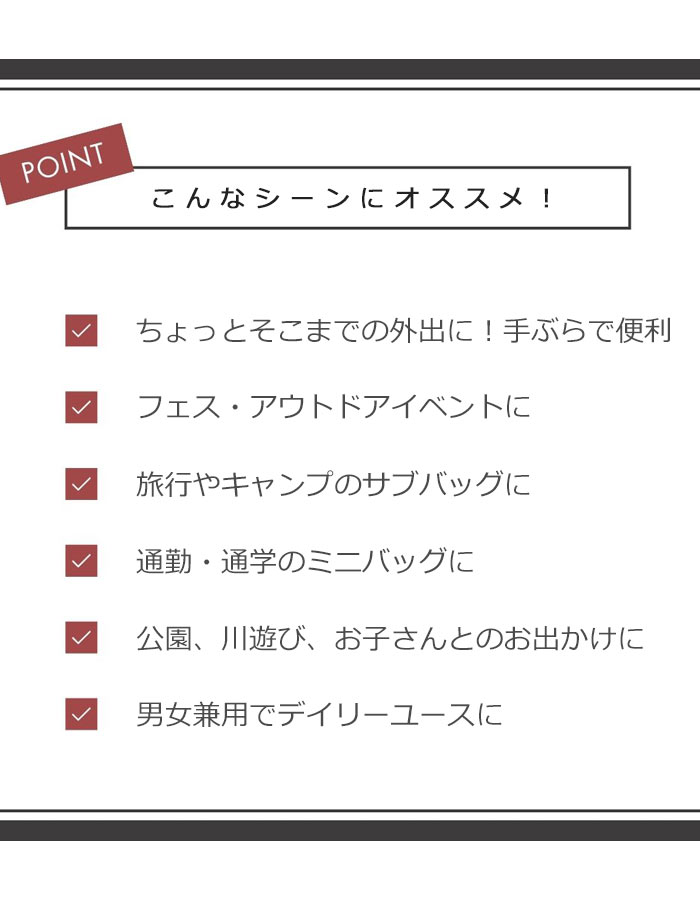 POINT

こんなシーンにオススメ！

☑ ちょっとそこまでの外出に！手ぶらで便利

☑ フェス・アウトドアイベントに

☑ 旅行やキャンプのサブバッグに

☑ 通勤・通学のミニバッグに

☑ 公園、川遊び、お子さんとのお出かけに

☑ 男女兼用でデイリーユースに